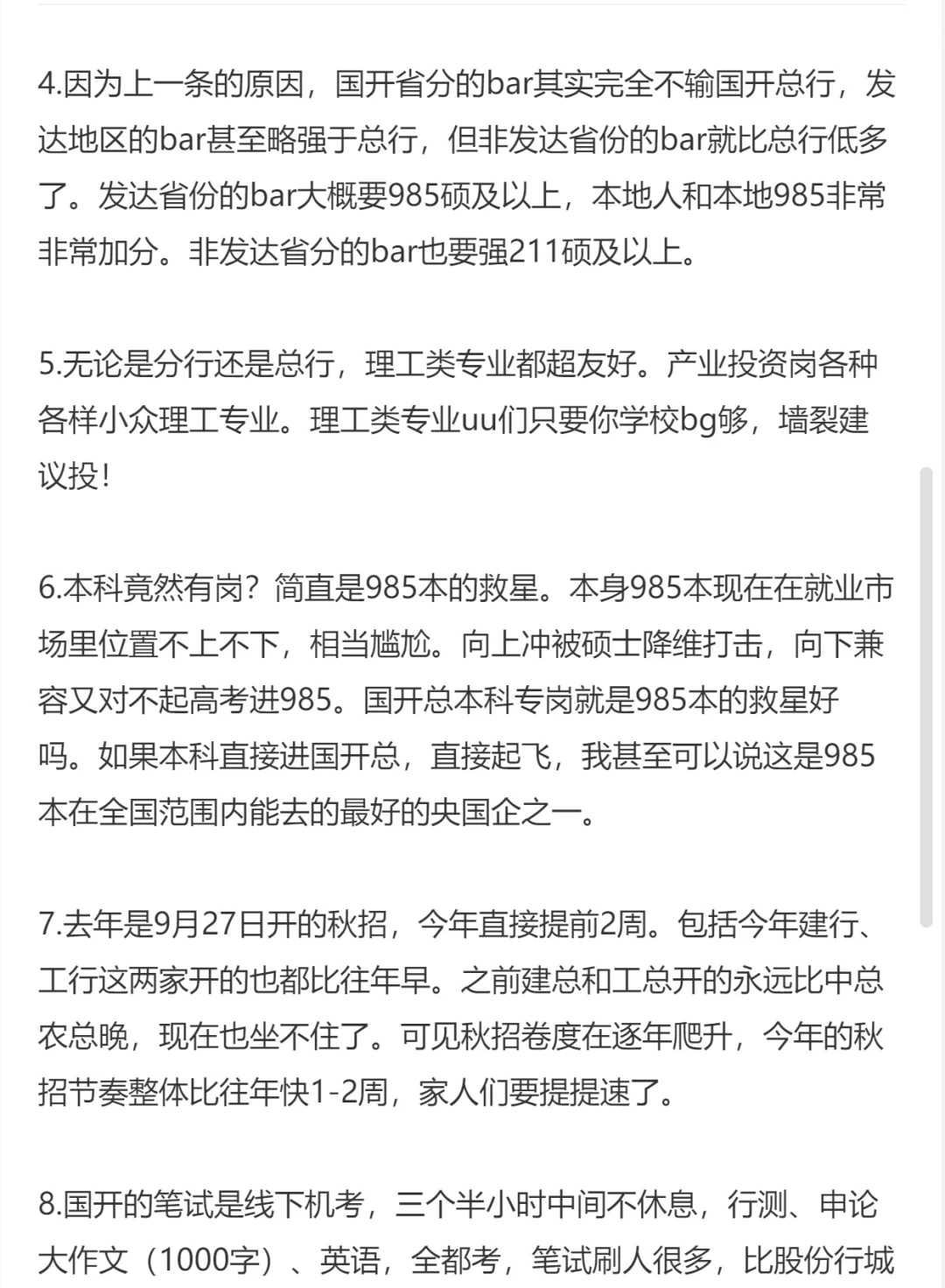 4.因为上一条的原因，国开省分的bar其实完全不输国开总行，发达地区的bar甚至略强于总行，但非发达省份的bar就比总行低多了。发达省份的bar大概要985硕及以上，本地人和本地985非常非常加分。非发达省分的bar也要强211硕及以上。

5.无论是分行还是总行，理工类专业都超友好。产业投资岗各种各样小众理工专业。理工类专业uu们只要你学校bg够，墙裂建议投！

6.本科竟然有岗？简直是985本的救星。本身985本现在在就业市场里位置不上不下，相当尴尬。向上冲被硕士降维打击，向下兼容又对不起高考进985。国开总本科专岗就是985本的救星好吗。如果本科直接进国开总，直接起飞，我甚至可以说这是985本在全国范围内能去的最好的央国企之一。

7.去年是9月27日开的秋招，今年直接提前2周。包括今年建行、工行这两家开的也都比往年早。之前建总和工总开的永远比中总农总晚，现在也坐不住了。可见秋招卷度在逐年爬升，今年的秋招节奏整体比往年快1-2周，家人们要提提速了。

8.国开的笔试是线下机考，三个半小时中间不休息，行测、申论大作文（1000字）、英语，全都考，笔试刷人很多，比股份行城